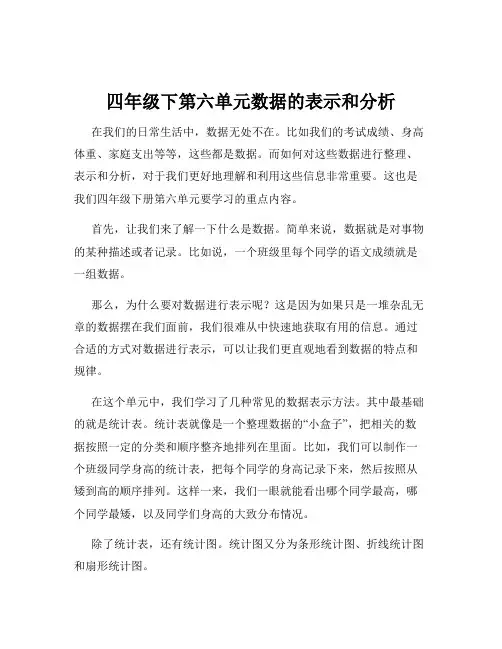 四年级下第六单元数据的表示和分析

在我们的日常生活中，数据无处不在。比如我们的考试成绩、身高体重、家庭支出等等，这些都是数据。而如何对这些数据进行整理、表示和分析，对于我们更好地理解和利用这些信息非常重要。这也是我们四年级下册第六单元要学习的重点内容。

首先，让我们来了解一下什么是数据。简单来说，数据就是对事物的某种描述或者记录。比如说，一个班级里每个同学的语文成绩就是一组数据。

那么，为什么要对数据进行表示呢？这是因为如果只是一堆杂乱无章的数据摆在我们面前，我们很难从中快速地获取有用的信息。通过合适的方式对数据进行表示，可以让我们更直观地看到数据的特点和规律。

在这个单元中，我们学习了几种常见的数据表示方法。其中最基础的就是统计表。统计表就像是一个整理数据的“小盒子”，把相关的数据按照一定的分类和顺序整齐地排列在里面。比如，我们可以制作一个班级同学身高的统计表，把每个同学的身高记录下来，然后按照从矮到高的顺序排列。这样一来，我们一眼就能看出哪个同学最高，哪个同学最矮，以及同学们身高的大致分布情况。

除了统计表，还有统计图。统计图又分为条形统计图、折线统计图和扇形统计图。